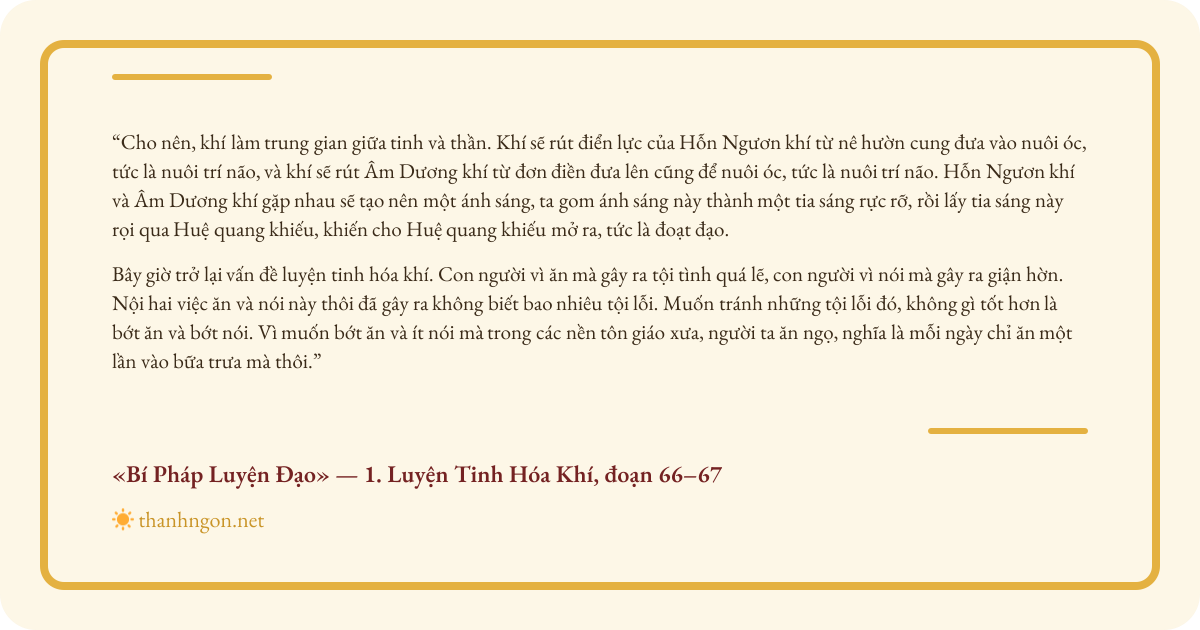 "Cho nên, khí làm trung gian giữa tinh và thần. Khí sẽ rút điển lực của Hỗn Ngươn khí từ nê hườn cung đưa vào nuôi óc, tức là nuôi trí não, và khí sẽ rút Âm Dương khí từ đơn điền đưa lên cũng để nuôi óc, tức là nuôi trí não. Hỗn Ngươn khí và Âm Dương khí gặp nhau sẽ tạo nên một ánh sáng, ta gom ánh sáng này thành một tia sáng rực rỡ, rồi lấy tia sáng này rọi qua Huệ quang khiếu, khiến cho Huệ quang khiếu mở ra, tức là đoạt đạo.

Bây giờ trở lại vấn đề luyện tinh hóa khí. Con người vì ăn mà gây ra tội tình quá lẽ, con người vì nói mà gây ra giận hờn. Nội hai việc ăn và nói này thôi đã gây ra không biết bao nhiêu tội lỗi. Muốn tránh những tội lỗi đó, không gì tốt hơn là bớt ăn và bớt nói. Vì muốn bớt ăn và ít nói mà trong các nền tôn giáo xưa, người ta ăn ngọ, nghĩa là mỗi ngày chỉ ăn một lần vào bữa trưa mà thôi."

«Bí Pháp Luyện Đạo» — 1. Luyện Tinh Hóa Khí, đoạn 66–67

thanhngon.net